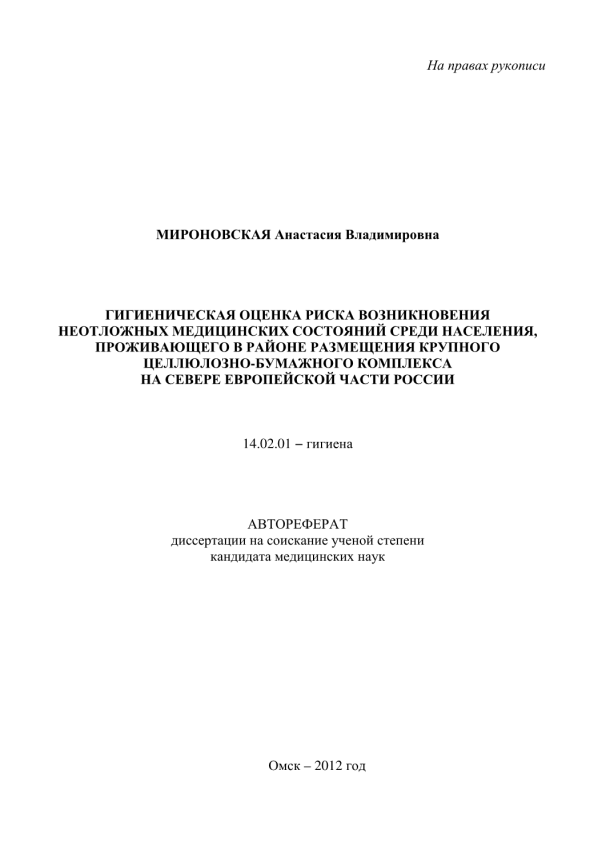 На правах рукописи

МИРОНОВСКАЯ Анастасия Владимировна

ГИГИЕНИЧЕСКАЯ ОЦЕНКА РИСКА ВОЗНИКНОВЕНИЯ НЕОТЛОЖНЫХ МЕДИЦИНСКИХ СОСТОЯНИЙ СРЕДИ НАСЕЛЕНИЯ, ПРОЖИВАЮЩЕГО В РАЙОНЕ РАЗМЕЩЕНИЯ КРУПНОГО ЦЕЛЛЮЛОЗНО-БУМАЖНОГО КОМПЛЕКСА НА СЕВЕРЕ ЕВРОПЕЙСКОЙ ЧАСТИ РОССИИ

14.02.01 – гигиена

АВТОРЕФЕРАТ
диссертации на соискание ученой степени
кандидата медицинских наук

Омск – 2012 год